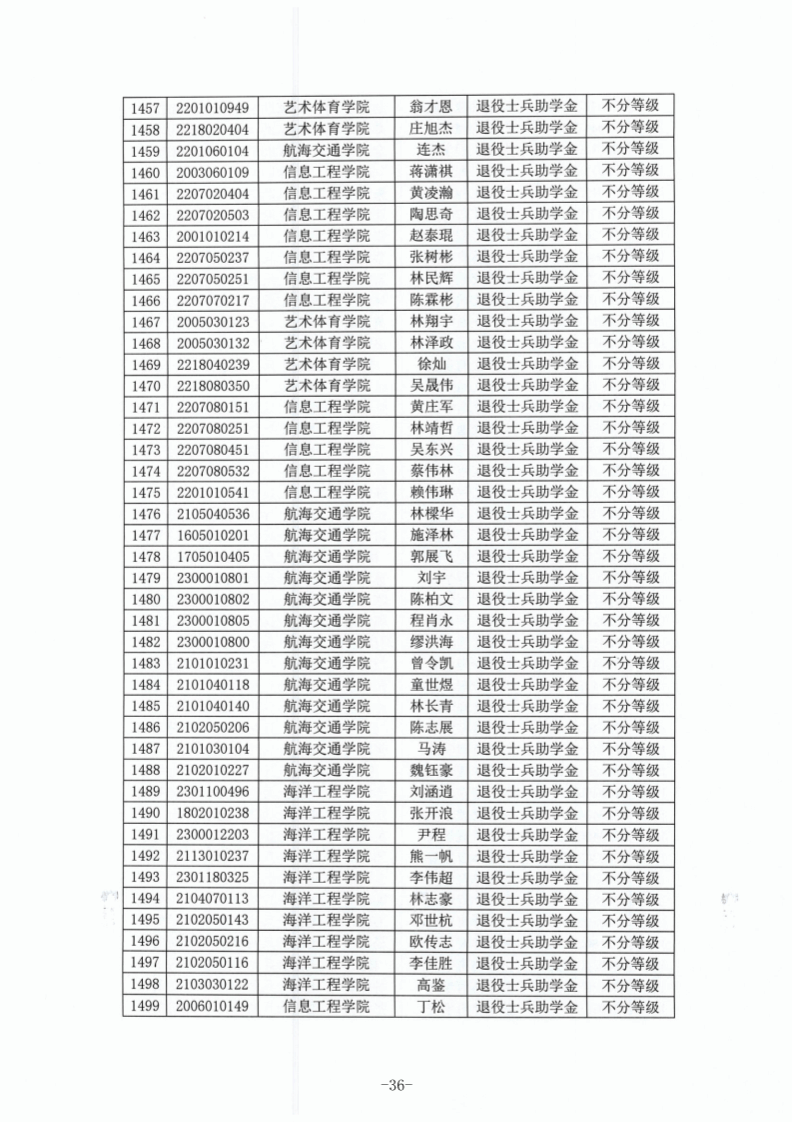 | 1457 | 2201010949 | 艺术体育学院 | 翁才恩 | 退役士兵助学金 | 不分等级 |
|---|---|---|---|---|---|
| 1458 | 2218020404 | 艺术体育学院 | 庄旭杰 | 退役士兵助学金 | 不分等级 |
| 1459 | 2201060104 | 航海交通学院 | 连杰 | 退役士兵助学金 | 不分等级 |
| 1460 | 2003060109 | 信息工程学院 | 蒋潇祺 | 退役士兵助学金 | 不分等级 |
| 1461 | 2207020404 | 信息工程学院 | 黄凌瀚 | 退役士兵助学金 | 不分等级 |
| 1462 | 2207020503 | 信息工程学院 | 陶思奇 | 退役士兵助学金 | 不分等级 |
| 1463 | 2001010214 | 信息工程学院 | 赵泰琨 | 退役士兵助学金 | 不分等级 |
| 1464 | 2207050237 | 信息工程学院 | 张树彬 | 退役士兵助学金 | 不分等级 |
| 1465 | 2207050251 | 信息工程学院 | 林民辉 | 退役士兵助学金 | 不分等级 |
| 1466 | 2207070217 | 信息工程学院 | 陈霖彬 | 退役士兵助学金 | 不分等级 |
| 1467 | 2005030123 | 艺术体育学院 | 林翔宇 | 退役士兵助学金 | 不分等级 |
| 1468 | 2005030132 | 艺术体育学院 | 林泽政 | 退役士兵助学金 | 不分等级 |
| 1469 | 2218040239 | 艺术体育学院 | 徐灿 | 退役士兵助学金 | 不分等级 |
| 1470 | 2218080350 | 艺术体育学院 | 吴晟伟 | 退役士兵助学金 | 不分等级 |
| 1471 | 2207080151 | 信息工程学院 | 黄庄军 | 退役士兵助学金 | 不分等级 |
| 1472 | 2207080251 | 信息工程学院 | 林靖哲 | 退役士兵助学金 | 不分等级 |
| 1473 | 2207080451 | 信息工程学院 | 吴东兴 | 退役士兵助学金 | 不分等级 |
| 1474 | 2207080532 | 信息工程学院 | 蔡伟林 | 退役士兵助学金 | 不分等级 |
| 1475 | 2201010541 | 信息工程学院 | 赖伟琳 | 退役士兵助学金 | 不分等级 |
| 1476 | 2105040536 | 航海交通学院 | 林樱华 | 退役士兵助学金 | 不分等级 |
| 1477 | 1605010201 | 航海交通学院 | 施泽林 | 退役士兵助学金 | 不分等级 |
| 1478 | 1705010405 | 航海交通学院 | 郭展飞 | 退役士兵助学金 | 不分等级 |
| 1479 | 2300010801 | 航海交通学院 | 刘宇 | 退役士兵助学金 | 不分等级 |
| 1480 | 2300010802 | 航海交通学院 | 陈柏文 | 退役士兵助学金 | 不分等级 |
| 1481 | 2300010805 | 航海交通学院 | 程肖永 | 退役士兵助学金 | 不分等级 |
| 1482 | 2300010800 | 航海交通学院 | 缪洪海 | 退役士兵助学金 | 不分等级 |
| 1483 | 2101010231 | 航海交通学院 | 曾令凯 | 退役士兵助学金 | 不分等级 |
| 1484 | 2101040118 | 航海交通学院 | 童世煜 | 退役士兵助学金 | 不分等级 |
| 1485 | 2101040140 | 航海交通学院 | 林长青 | 退役士兵助学金 | 不分等级 |
| 1486 | 2102050206 | 航海交通学院 | 陈志展 | 退役士兵助学金 | 不分等级 |
| 1487 | 2101030104 | 航海交通学院 | 马涛 | 退役士兵助学金 | 不分等级 |
| 1488 | 2102010227 | 航海交通学院 | 魏钰豪 | 退役士兵助学金 | 不分等级 |
| 1489 | 2301100496 | 海洋工程学院 | 刘涵逍 | 退役士兵助学金 | 不分等级 |
| 1490 | 1802010238 | 海洋工程学院 | 张开浪 | 退役士兵助学金 | 不分等级 |
| 1491 | 2300012203 | 海洋工程学院 | 尹程 | 退役士兵助学金 | 不分等级 |
| 1492 | 2113010237 | 海洋工程学院 | 熊一帆 | 退役士兵助学金 | 不分等级 |
| 1493 | 2301180325 | 海洋工程学院 | 李伟超 | 退役士兵助学金 | 不分等级 |
| 1494 | 2104070113 | 海洋工程学院 | 林志豪 | 退役士兵助学金 | 不分等级 |
| 1495 | 2102050143 | 海洋工程学院 | 邓世杭 | 退役士兵助学金 | 不分等级 |
| 1496 | 2102050216 | 海洋工程学院 | 欧传志 | 退役士兵助学金 | 不分等级 |
| 1497 | 2102050116 | 海洋工程学院 | 李佳胜 | 退役士兵助学金 | 不分等级 |
| 1498 | 2103030122 | 海洋工程学院 | 高鉴 | 退役士兵助学金 | 不分等级 |
| 1499 | 2006010149 | 信息工程学院 | 丁松 | 退役士兵助学金 | 不分等级 |

-36-